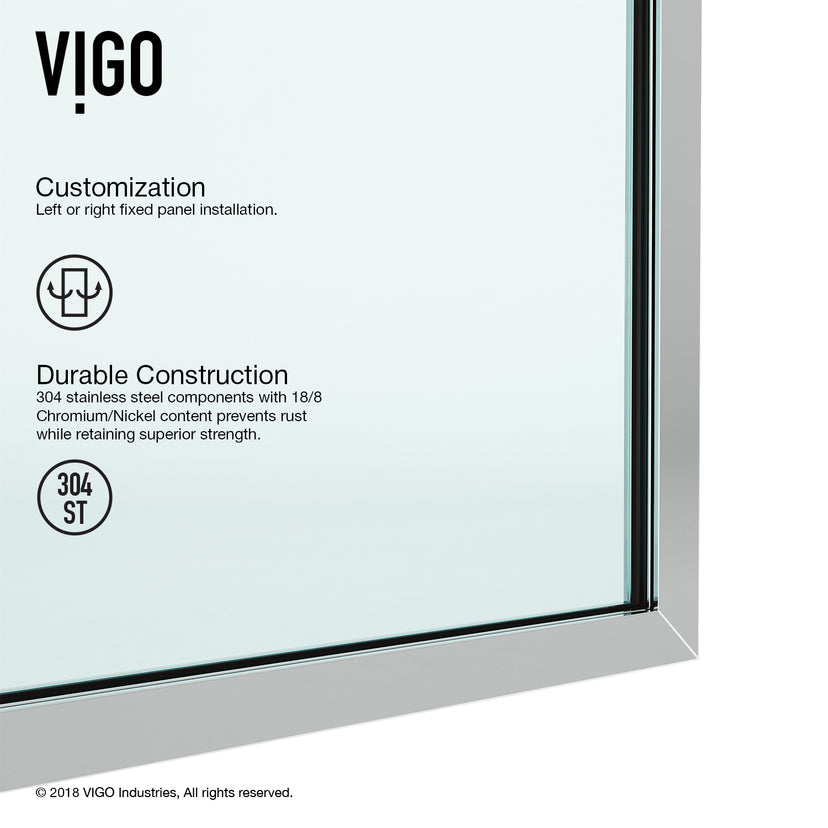 VIGO

Customization
Left or right fixed panel installation.

Durable Construction
304 stainless steel components with 18/8 Chromium/Nickel content prevents rust while retaining superior strength.

304
ST

© 2018 VIGO Industries, All rights reserved.